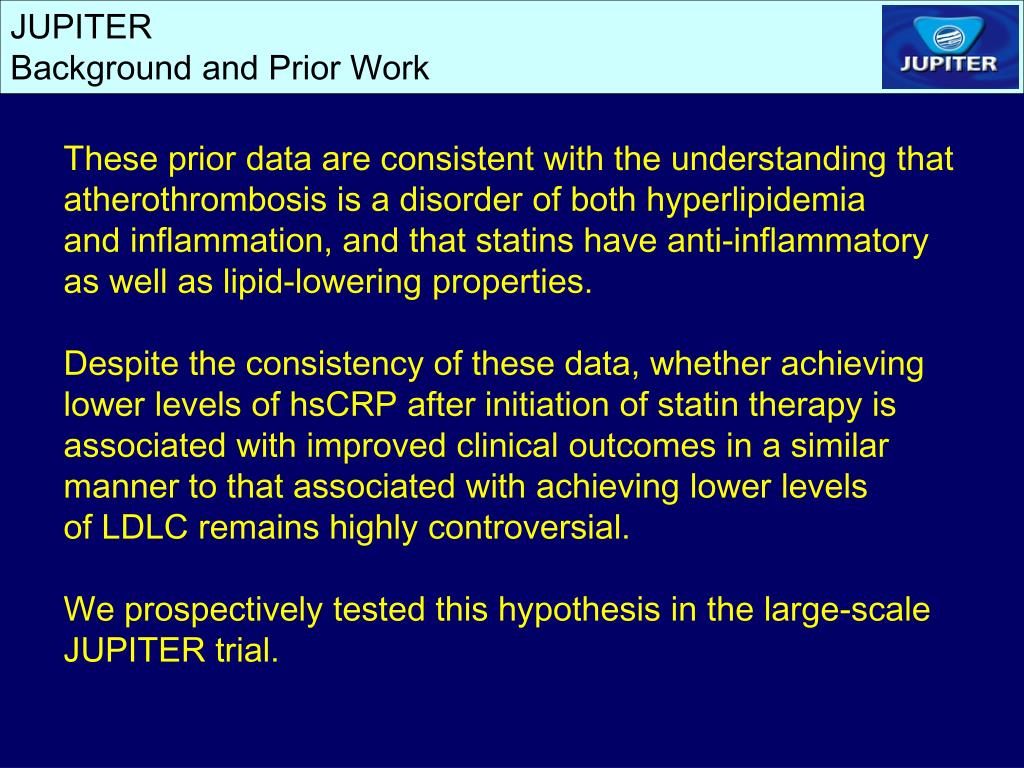 JUPITER
Background and Prior Work

JUPITER

These prior data are consistent with the understanding that atherothrombosis is a disorder of both hyperlipidemia and inflammation, and that statins have anti-inflammatory as well as lipid-lowering properties.

Despite the consistency of these data, whether achieving lower levels of hsCRP after initiation of statin therapy is associated with improved clinical outcomes in a similar manner to that associated with achieving lower levels of LDLC remains highly controversial.

We prospectively tested this hypothesis in the large-scale JUPITER trial.